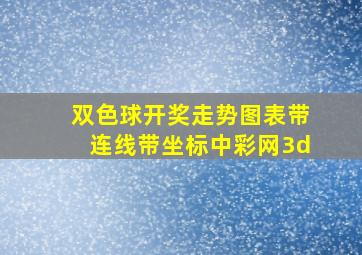 双色球开奖走势图表带连线带坐标中彩网3d